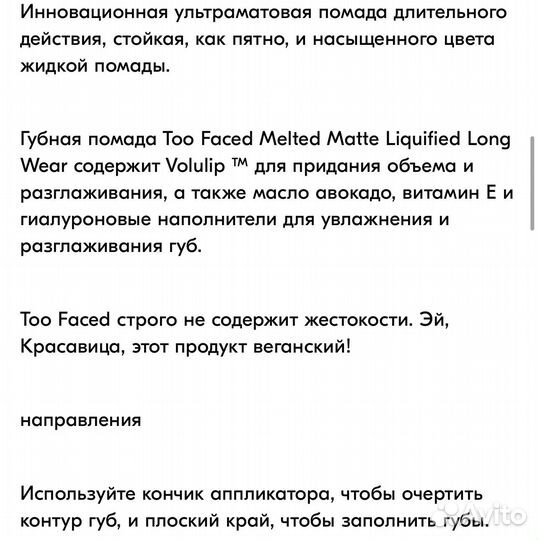 Инновационная ультраматовая помада длительного действия, стойкая, как пятно, и насыщенного цвета жидкой помады.

Губная помада Too Faced Melted Matte Liquified Long Wear содержит Volulip ™ для придания объема и разглаживания, а также масло авокадо, витамин E и гиалуроновые наполнители для увлажнения и разглаживания губ.

Too Faced строго не содержит жестокости. Эй, Красавица, этот продукт веганский!

направления

Используйте кончик аппликатора, чтобы очертить контур губ, и плоский край, чтобы заполнить губы.

Avito